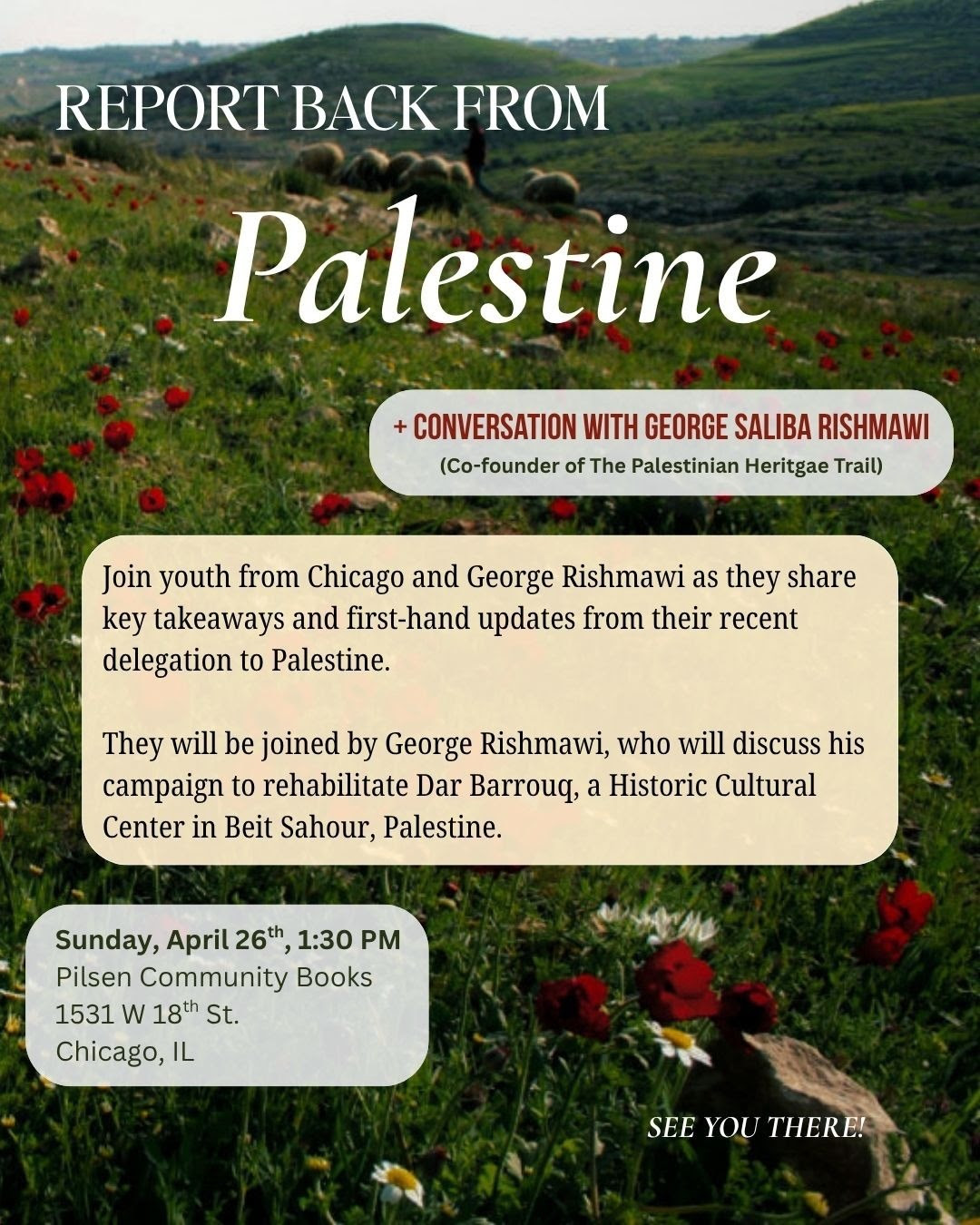 REPORT BACK FROM

Palestine

+ CONVERSATION WITH GEORGE SALIBA RISHMAWI
(Co-founder of The Palestinian Heritgae Trail)

Join youth from Chicago and George Rishmawi as they share key takeaways and first-hand updates from their recent delegation to Palestine.

They will be joined by George Rishmawi, who will discuss his campaign to rehabilitate Dar Barrouq, a Historic Cultural Center in Beit Sahour, Palestine.

Sunday, April 26$^{th}$, 1:30 PM
Pilsen Community Books
1531 W 18$^{th}$ St.
Chicago, IL

SEE YOU THERE!